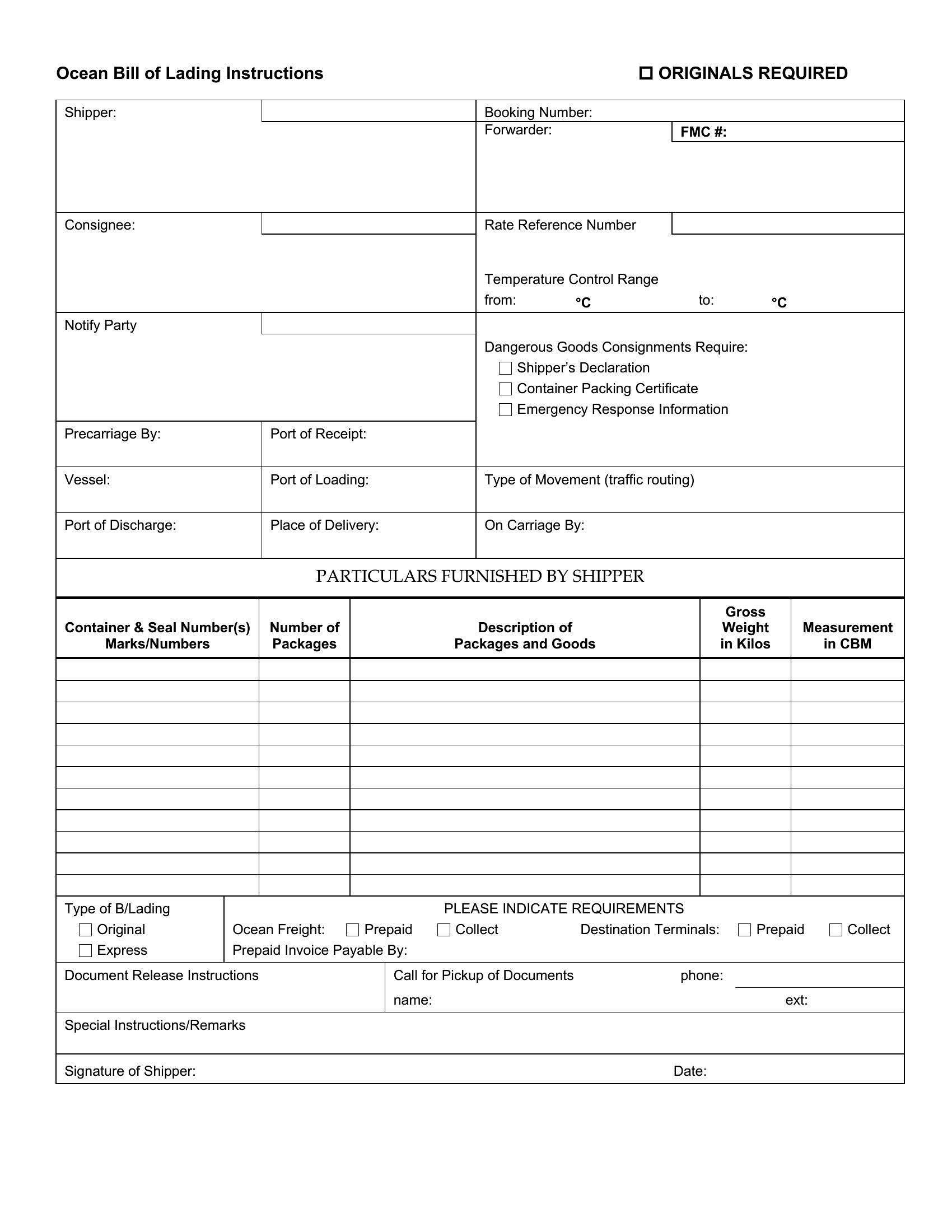 Ocean Bill of Lading Instructions

☐ ORIGINALS REQUIRED

Shipper:

Booking Number:

Forwarder:

FMC #:

Consignee:

Rate Reference Number

Temperature Control Range

from: °C to: °C

Notify Party

Dangerous Goods Consignments Require:

☐ Shipper's Declaration

☐ Container Packing Certificate

☐ Emergency Response Information

Precarriage By:

Port of Receipt:

Vessel:

Port of Loading:

Type of Movement (traffic routing)

Port of Discharge:

Place of Delivery:

On Carriage By:

PARTICULARS FURNISHED BY SHIPPER

| Container & Seal Number(s) Marks/Numbers | Number of Packages | Description of Packages and Goods | Gross Weight in Kilos | Measurement in CBM |
|---|---|---|---|---|
| | | | | |
| | | | | |
| | | | | |
| | | | | |
| | | | | |
| | | | | |
| | | | | |
| | | | | |
| | | | | |
| | | | | |
| | | | | |

Type of B/Lading

☐ Original

☐ Express

PLEASE INDICATE REQUIREMENTS

Ocean Freight: ☐ Prepaid ☐ Collect Destination Terminals: ☐ Prepaid ☐ Collect

Prepaid Invoice Payable By:

Document Release Instructions

Call for Pickup of Documents phone:

name: ext:

Special Instructions/Remarks

Signature of Shipper:

Date: